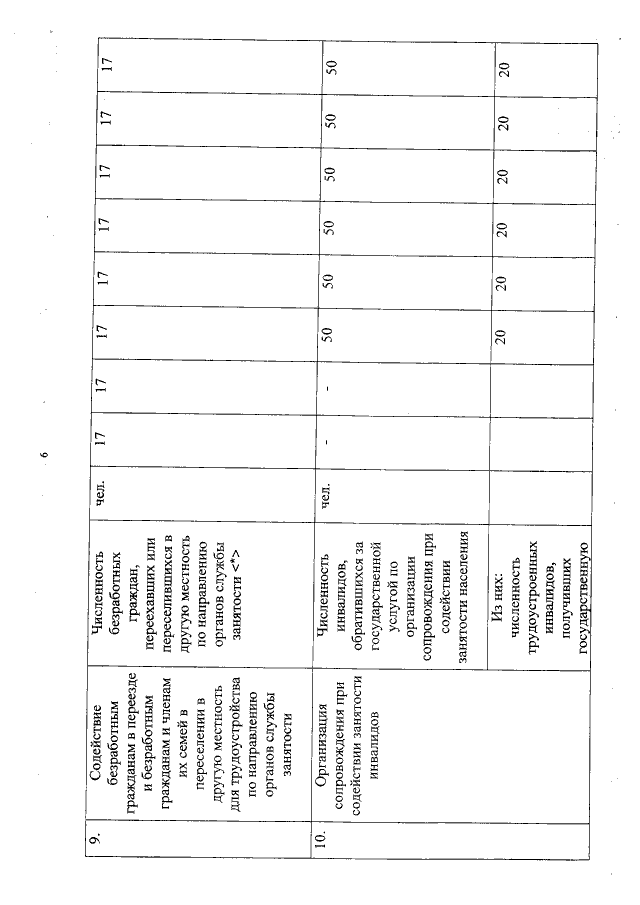 6

| 9. | Содействие безработным гражданам в переезде и безработным гражданам и членам их семей в переселении в другую местность для трудоустройства по направлению органов службы занятости | Численность безработных граждан, переехавших или переселившихся в другую местность по направлению органов службы занятости <*> | чел. | 17 | 17 | 17 | 17 | 17 | 17 | 17 | 17 |
|---|---|---|---|---|---|---|---|---|---|---|---|
| 10. | Организация сопровождения при содействии занятости инвалидов | Численность инвалидов, обратившихся за государственной услугой по организации сопровождения при содействии занятости населения | чел. | - | - | 50 | 50 | 50 | 50 | 50 | 50 |
| | | Из них: численность трудоустроенных инвалидов, получивших государственную | | | | 20 | 20 | 20 | 20 | 20 | 20 |